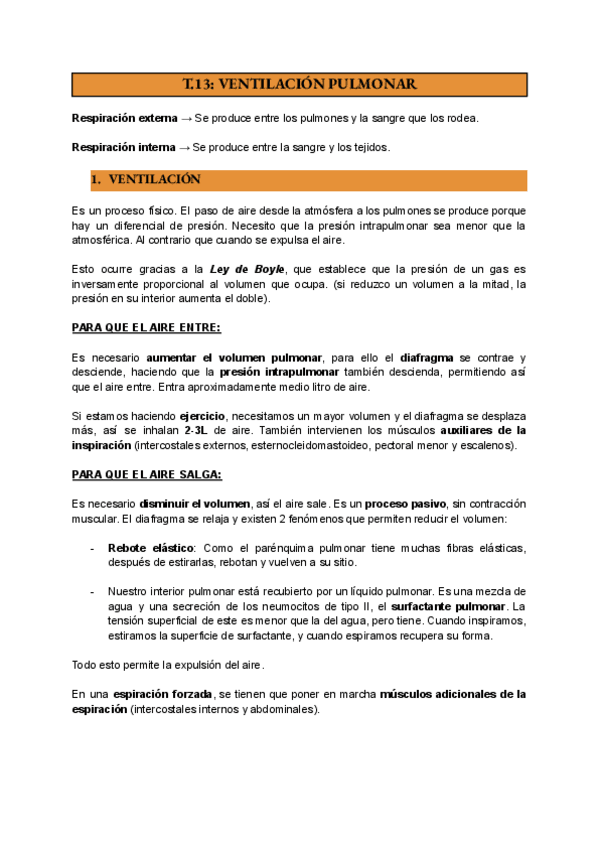 T.13: VENTILACIÓN PULMONAR

Respiración externa → Se produce entre los pulmones y la sangre que los rodea.

Respiración interna → Se produce entre la sangre y los tejidos.

1. VENTILACIÓN

Es un proceso físico. El paso de aire desde la atmósfera a los pulmones se produce porque hay un diferencial de presión. Necesito que la presión intrapulmonar sea menor que la atmosférica. Al contrario que cuando se expulsa el aire.

Esto ocurre gracias a la Ley de Boyle, que establece que la presión de un gas es inversamente proporcional al volumen que ocupa. (si reduzco un volumen a la mitad, la presión en su interior aumenta el doble).

PARA QUE EL AIRE ENTRE:

Es necesario aumentar el volumen pulmonar, para ello el diafragma se contrae y desciende, haciendo que la presión intrapulmonar también descienda, permitiendo así que el aire entre. Entra aproximadamente medio litro de aire.

Si estamos haciendo ejercicio, necesitamos un mayor volumen y el diafragma se desplaza más, así se inhalan 2-3L de aire. También intervienen los músculos auxiliares de la inspiración (intercostales externos, esternocleidomastoideo, pectoral menor y escalenos).

PARA QUE EL AIRE SALGA:

Es necesario disminuir el volumen, así el aire sale. Es un proceso pasivo, sin contracción muscular. El diafragma se relaja y existen 2 fenómenos que permiten reducir el volumen:

- Rebote elástico: Como el parénquima pulmonar tiene muchas fibras elásticas, después de estirarlas, rebotan y vuelven a su sitio.

- Nuestro interior pulmonar está recubierto por un líquido pulmonar. Es una mezcla de agua y una secreción de los neumocitos de tipo II, el surfactante pulmonar. La tensión superficial de este es menor que la del agua, pero tiene. Cuando inspiramos, estiramos la superficie de surfactante, y cuando espiramos recupera su forma.

Todo esto permite la expulsión del aire.

En una espiración forzada, se tienen que poner en marcha músculos adicionales de la espiración (intercostales internos y abdominales).